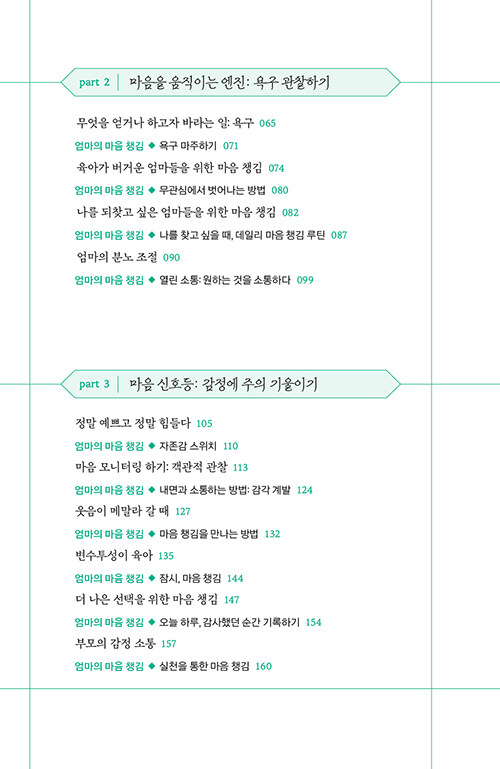 part 2 | 마음을 움직이는 엔진: 욕구 관찰하기

무엇을 얻거나 하고자 바라는 일: 욕구 065
엄마의 마음 챙김 ◆ 욕구 마주하기 071
육아가 버거운 엄마들을 위한 마음 챙김 074
엄마의 마음 챙김 ◆ 무관심에서 벗어나는 방법 080
나를 되찾고 싶은 엄마들을 위한 마음 챙김 082
엄마의 마음 챙김 ◆ 나를 찾고 싶을 때, 데일리 마음 챙김 루틴 087
엄마의 분노 조절 090
엄마의 마음 챙김 ◆ 열린 소통: 원하는 것을 소통하다 099

part 3 | 마음 신호등: 감정에 주의 기울이기

정말 예쁘고 정말 힘들다 105
엄마의 마음 챙김 ◆ 자존감 스위치 110
마음 모니터링 하기: 객관적 관찰 113
엄마의 마음 챙김 ◆ 내면과 소통하는 방법: 감각 계발 124
웃음이 메말라 갈 때 127
엄마의 마음 챙김 ◆ 마음 챙김을 만나는 방법 132
변수투성이 육아 135
엄마의 마음 챙김 ◆ 잠시, 마음 챙김 144
더 나은 선택을 위한 마음 챙김 147
엄마의 마음 챙김 ◆ 오늘 하루, 감사했던 순간 기록하기 154
부모의 감정 소통 157
엄마의 마음 챙김 ◆ 실천을 통한 마음 챙김 160